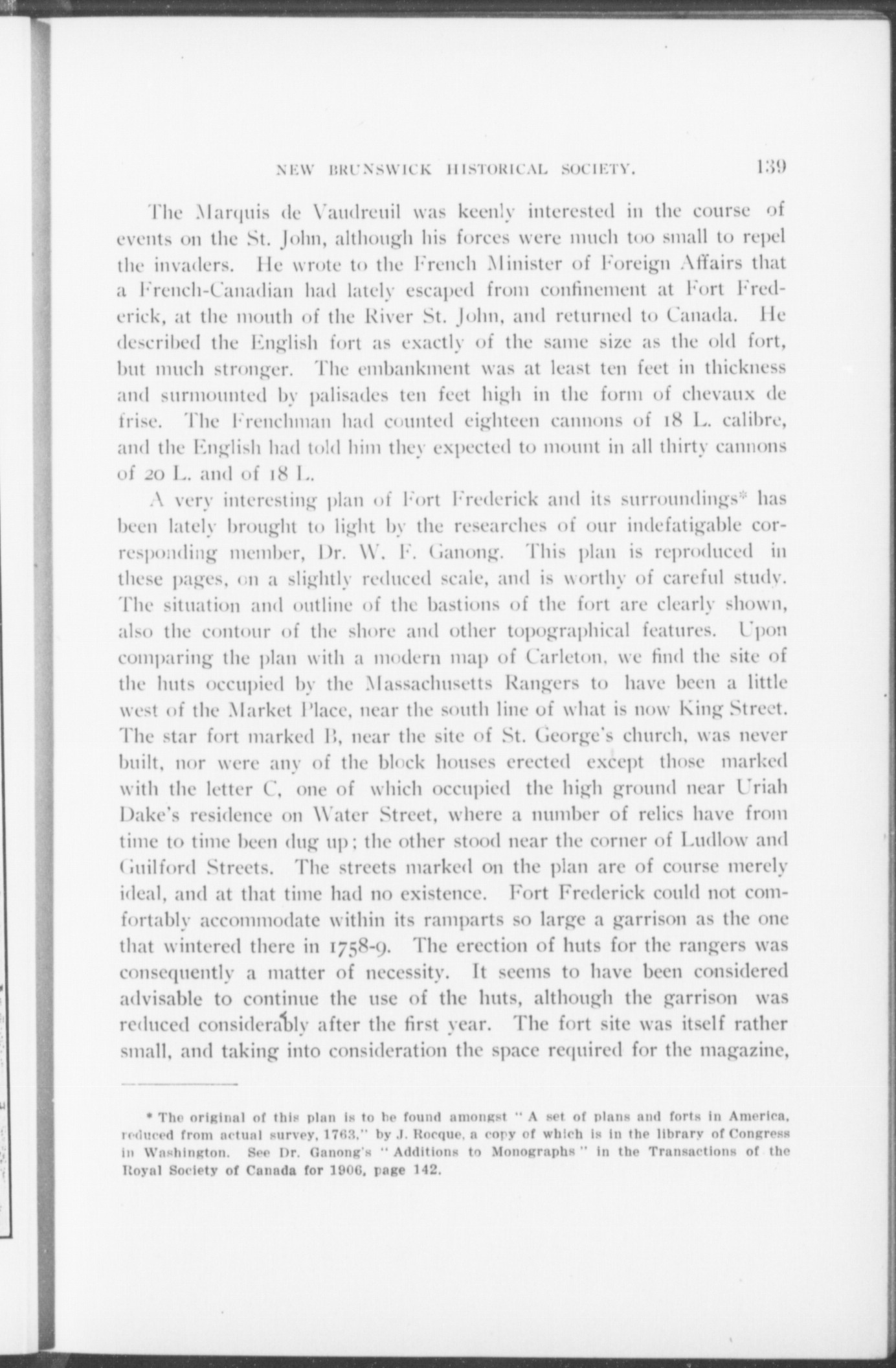 NEW BRUNSWICK HISTORICAL SOCIETY. 139

The Marquis de Vaudreuil was keenly interested in the course of events on the St. John, although his forces were much too small to repel the invaders. He wrote to the French Minister of Foreign Affairs that a French-Canadian had lately escaped from confinement at Fort Frederick, at the mouth of the River St. John, and returned to Canada. He described the English fort as exactly of the same size as the old fort, but much stronger. The embankment was at least ten feet in thickness and surmounted by palisades ten feet high in the form of chevaux de frise. The Frenchman had counted eighteen cannons of 18 L. calibre, and the English had told him they expected to mount in all thirty cannons of 20 L. and of 18 L.

A very interesting plan of Fort Frederick and its surroundings* has been lately brought to light by the researches of our indefatigable corresponding member, Dr. W. F. Ganong. This plan is reproduced in these pages, on a slightly reduced scale, and is worthy of careful study. The situation and outline of the bastions of the fort are clearly shown, also the contour of the shore and other topographical features. Upon comparing the plan with a modern map of Carleton, we find the site of the huts occupied by the Massachusetts Rangers to have been a little west of the Market Place, near the south line of what is now King Street. The star fort marked B, near the site of St. George's church, was never built, nor were any of the block houses erected except those marked with the letter C, one of which occupied the high ground near Uriah Dake's residence on Water Street, where a number of relics have from time to time been dug up; the other stood near the corner of Ludlow and Guilford Streets. The streets marked on the plan are of course merely ideal, and at that time had no existence. Fort Frederick could not comfortably accommodate within its ramparts so large a garrison as the one that wintered there in 1758-9. The erection of huts for the rangers was consequently a matter of necessity. It seems to have been considered advisable to continue the use of the huts, although the garrison was reduced considerably after the first year. The fort site was itself rather small, and taking into consideration the space required for the magazine,

* The original of this plan is to be found amongst "A set of plans and forts in America, reduced from actual survey, 1763," by J. Rocque, a copy of which is in the library of Congress in Washington. See Dr. Ganong's "Additions to Monographs" in the Transactions of the Royal Society of Canada for 1906, page 142.